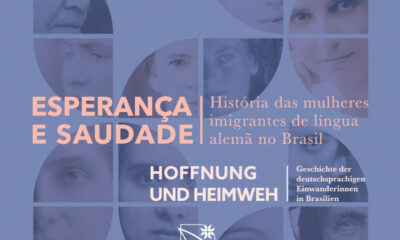 ESPERANÇA E SAUDADE

História das mulheres imigrantes de língua alemã no Brasil

HOFFNUNG UND HEIMWEH

Geschichte der deutschsprachigen Einwanderinnen in Brasilien